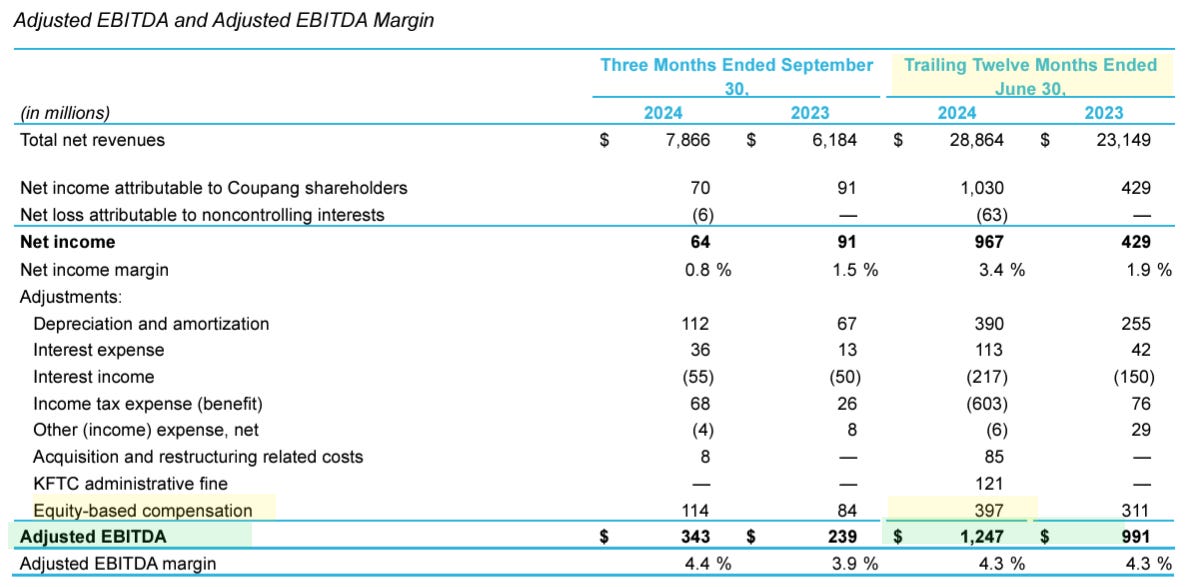 Adjusted EBITDA and Adjusted EBITDA Margin

| (in millions) | Three Months Ended September 30, 2024 | Three Months Ended September 30, 2023 | Trailing Twelve Months Ended June 30, 2024 | Trailing Twelve Months Ended June 30, 2023 |
|---|---|---|---|---|
| Total net revenues | $ 7,866 | $ 6,184 | $ 28,864 | $ 23,149 |
| Net income attributable to Coupang shareholders | 70 | 91 | 1,030 | 429 |
| Net loss attributable to noncontrolling interests | (6) | — | (63) | — |
| **Net income** | **64** | **91** | **967** | **429** |
| Net income margin | 0.8 % | 1.5 % | 3.4 % | 1.9 % |
| Adjustments: | | | | |
| Depreciation and amortization | 112 | 67 | 390 | 255 |
| Interest expense | 36 | 13 | 113 | 42 |
| Interest income | (55) | (50) | (217) | (150) |
| Income tax expense (benefit) | 68 | 26 | (603) | 76 |
| Other (income) expense, net | (4) | 8 | (6) | 29 |
| Acquisition and restructuring related costs | 8 | — | 85 | — |
| KFTC administrative fine | — | — | 121 | — |
| Equity-based compensation | 114 | 84 | 397 | 311 |
| **Adjusted EBITDA** | **$ 343** | **$ 239** | **$ 1,247** | **$ 991** |
| Adjusted EBITDA margin | 4.4 % | 3.9 % | 4.3 % | 4.3 % |